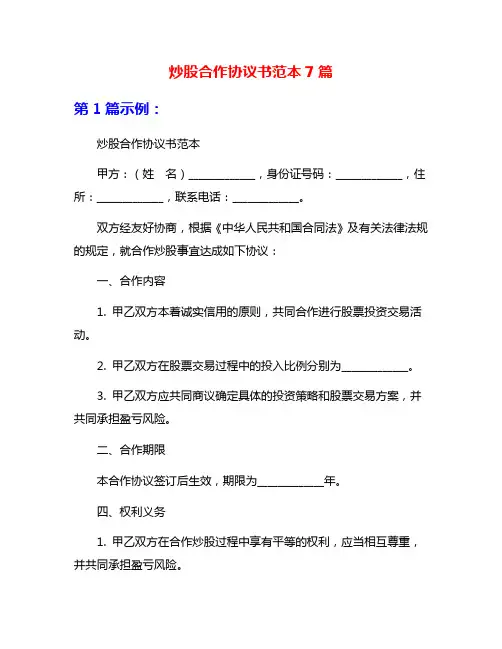 炒股合作协议书范本 7 篇

第 1 篇示例：

炒股合作协议书范本

甲方：（姓　名）____________，身份证号码：____________，住所：____________，联系电话：____________。

双方经友好协商，根据《中华人民共和国合同法》及有关法律法规的规定，就合作炒股事宜达成如下协议：

一、合作内容

1. 甲乙双方本着诚实信用的原则，共同合作进行股票投资交易活动。

2. 甲乙双方在股票交易过程中的投入比例分别为____________。

3. 甲乙双方应共同商议确定具体的投资策略和股票交易方案，并共同承担盈亏风险。

二、合作期限

本合作协议签订后生效，期限为____________年。

四、权利义务

1. 甲乙双方在合作炒股过程中享有平等的权利，应当相互尊重，并共同承担盈亏风险。